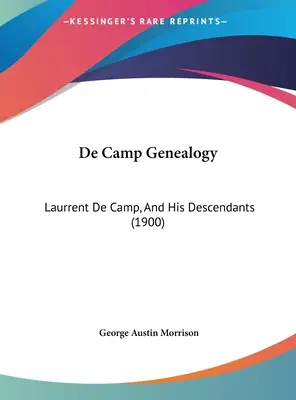 —KESSINGER'S RARE REPRINTS—

De Camp Genealogy

Laurrent De Camp, And His Descendants (1900)

George Austin Morrison